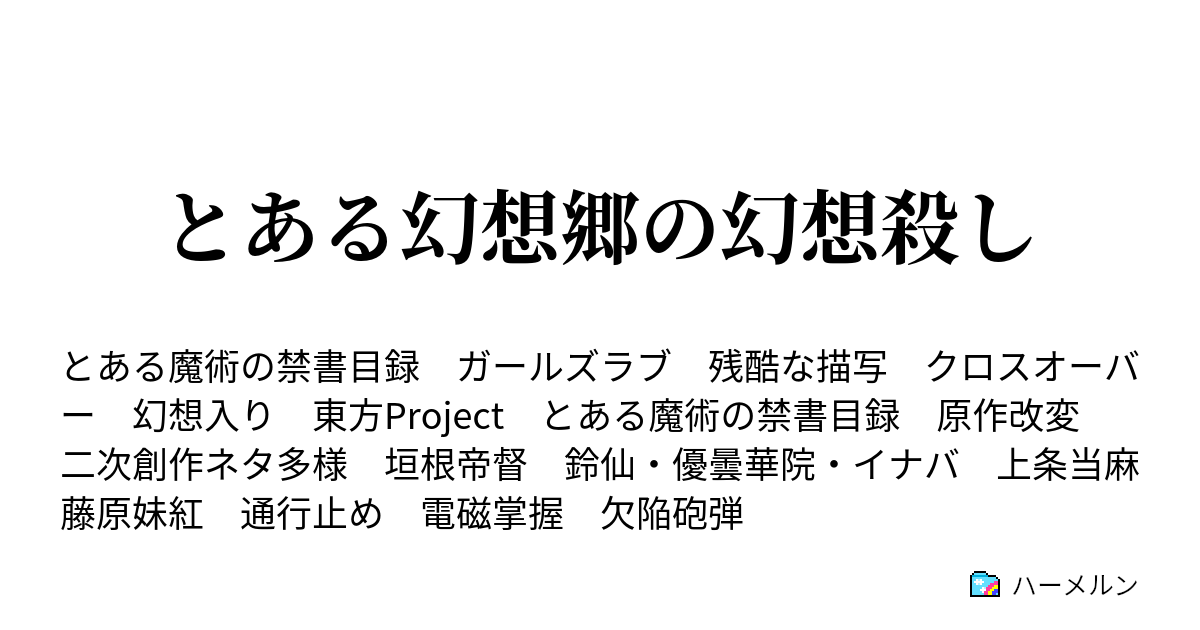 とある幻想郷の幻想殺し

とある魔術の禁書目録　ガールズラブ　残酷な描写　クロスオーバー　幻想入り　東方Project　とある魔術の禁書目録　原作改変　二次創作ネタ多様　垣根帝督　鈴仙・優曇華院・イナバ　上条当麻　藤原妹紅　通行止め　電磁掌握　欠陥砲弾

ハーメルン